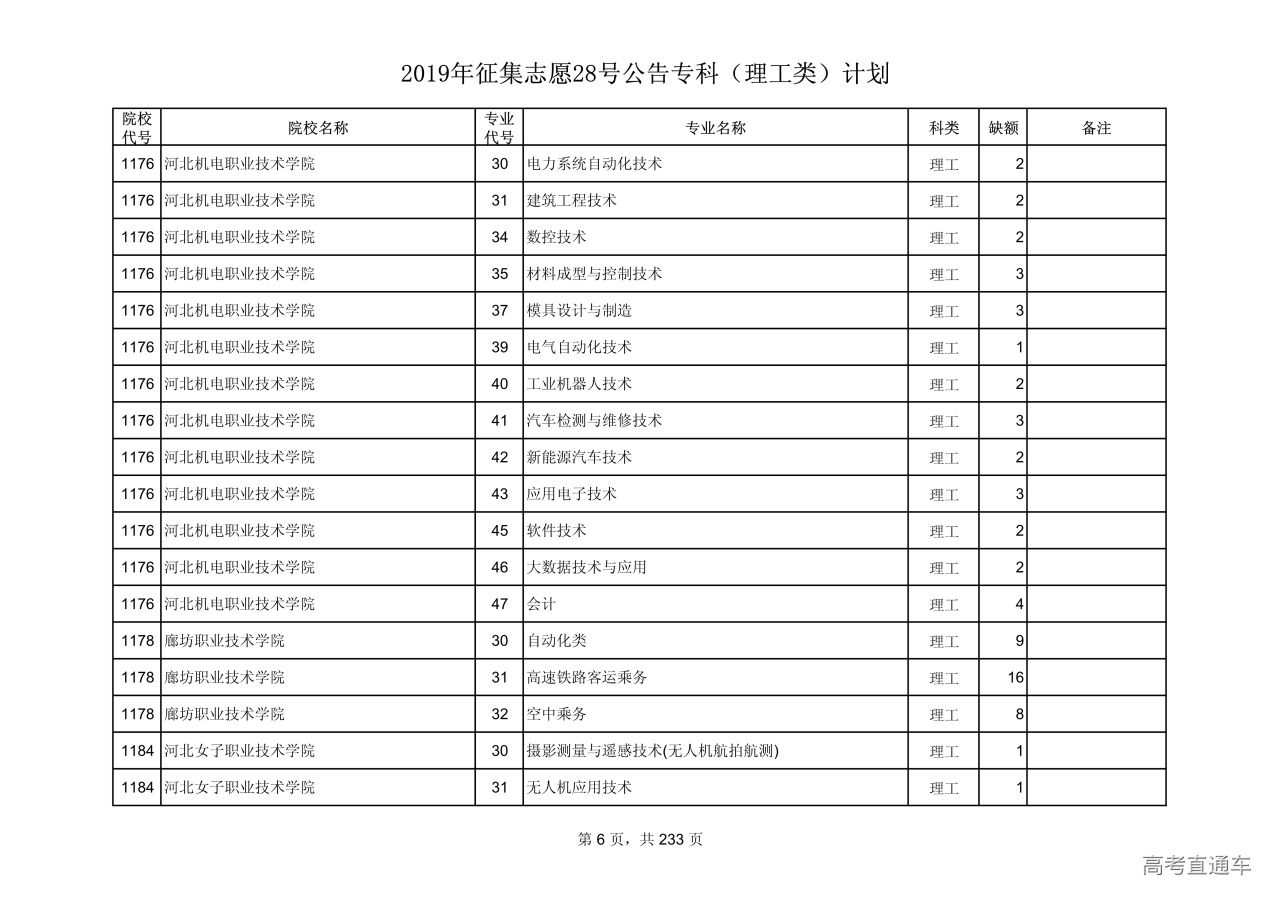 2019年征集志愿28号公告专科（理工类）计划

| 院校代号 | 院校名称 | 专业代号 | 专业名称 | 科类 | 缺额 | 备注 |
|---|---|---|---|---|---|---|
| 1176 | 河北机电职业技术学院 | 30 | 电力系统自动化技术 | 理工 | 2 | |
| 1176 | 河北机电职业技术学院 | 31 | 建筑工程技术 | 理工 | 2 | |
| 1176 | 河北机电职业技术学院 | 34 | 数控技术 | 理工 | 2 | |
| 1176 | 河北机电职业技术学院 | 35 | 材料成型与控制技术 | 理工 | 3 | |
| 1176 | 河北机电职业技术学院 | 37 | 模具设计与制造 | 理工 | 3 | |
| 1176 | 河北机电职业技术学院 | 39 | 电气自动化技术 | 理工 | 1 | |
| 1176 | 河北机电职业技术学院 | 40 | 工业机器人技术 | 理工 | 2 | |
| 1176 | 河北机电职业技术学院 | 41 | 汽车检测与维修技术 | 理工 | 3 | |
| 1176 | 河北机电职业技术学院 | 42 | 新能源汽车技术 | 理工 | 2 | |
| 1176 | 河北机电职业技术学院 | 43 | 应用电子技术 | 理工 | 3 | |
| 1176 | 河北机电职业技术学院 | 45 | 软件技术 | 理工 | 2 | |
| 1176 | 河北机电职业技术学院 | 46 | 大数据技术与应用 | 理工 | 2 | |
| 1176 | 河北机电职业技术学院 | 47 | 会计 | 理工 | 4 | |
| 1178 | 廊坊职业技术学院 | 30 | 自动化类 | 理工 | 9 | |
| 1178 | 廊坊职业技术学院 | 31 | 高速铁路客运乘务 | 理工 | 16 | |
| 1178 | 廊坊职业技术学院 | 32 | 空中乘务 | 理工 | 8 | |
| 1184 | 河北女子职业技术学院 | 30 | 摄影测量与遥感技术(无人机航拍航测) | 理工 | 1 | |
| 1184 | 河北女子职业技术学院 | 31 | 无人机应用技术 | 理工 | 1 | |

第 6 页，共 233 页

高考直通车